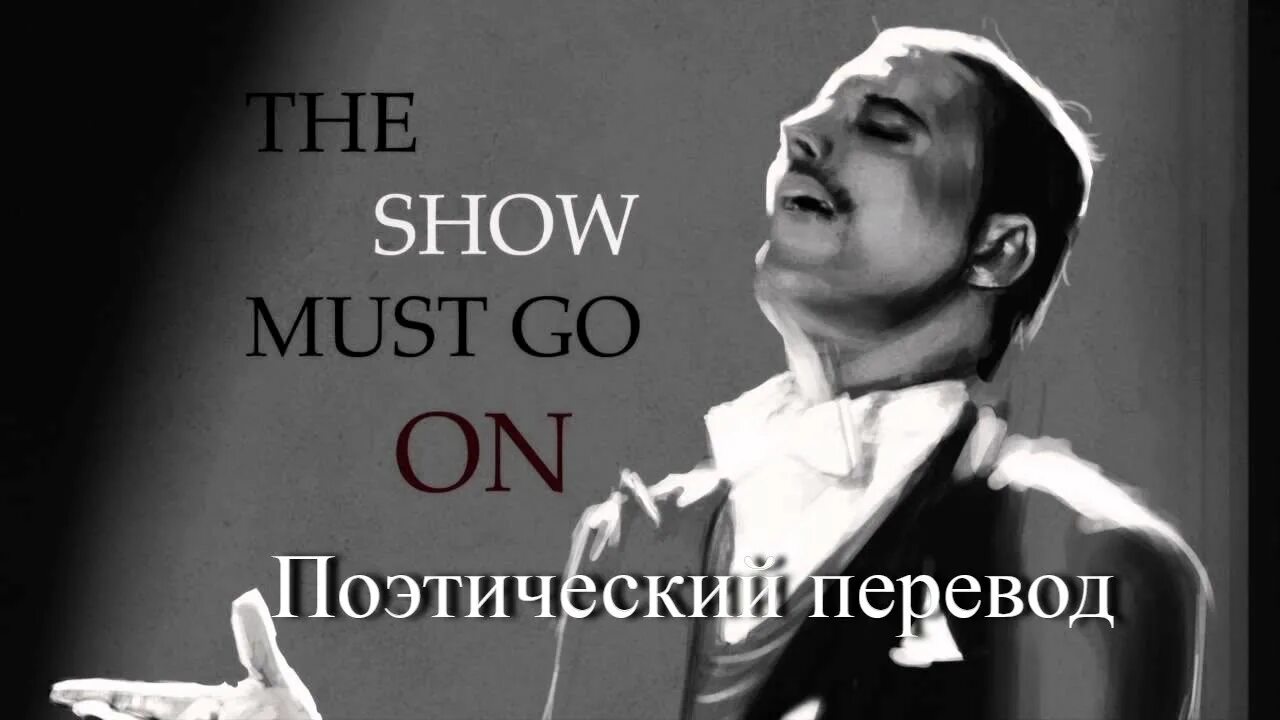 THE
SHOW
MUST GO
ON

Поэтический перевод